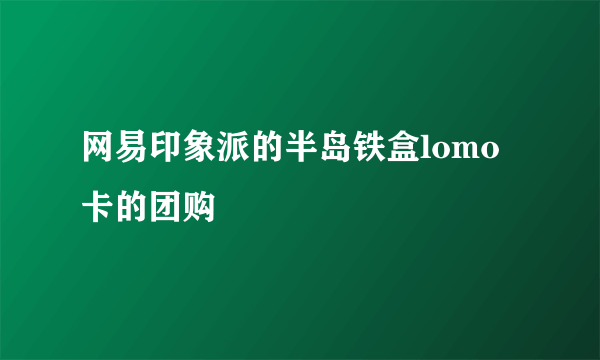 网易印象派的半岛铁盒lomo卡的团购